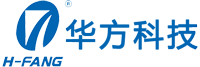 ®
华方科技
H-FANG